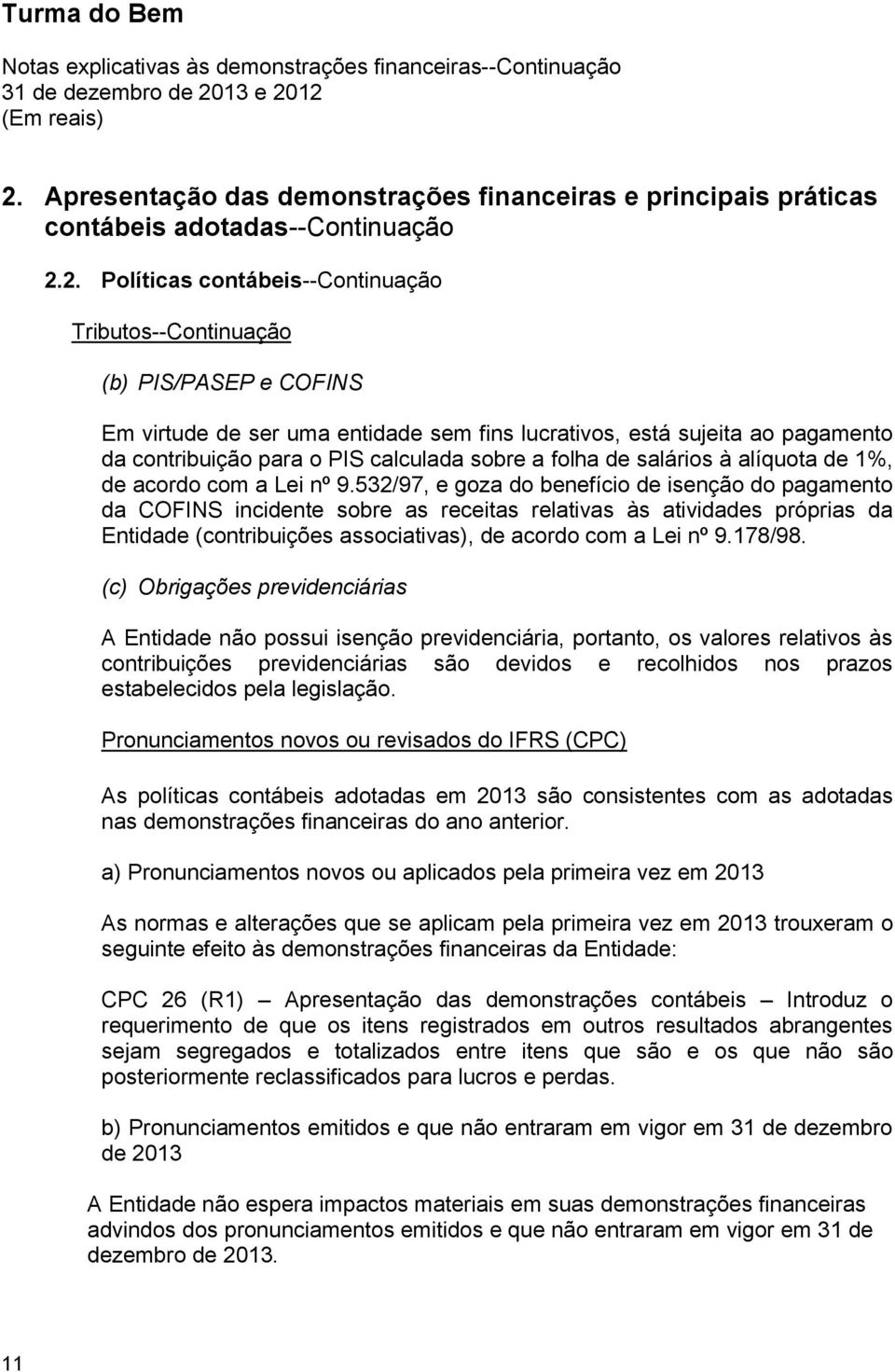 Turma do Bem
Notas explicativas às demonstrações financeiras--Continuação
31 de dezembro de 2013 e 2012
(Em reais)

2. Apresentação das demonstrações financeiras e principais práticas contábeis adotadas--Continuação

2.2. Políticas contábeis--Continuação

Tributos--Continuação

(b) PIS/PASEP e COFINS

Em virtude de ser uma entidade sem fins lucrativos, está sujeita ao pagamento da contribuição para o PIS calculada sobre a folha de salários à alíquota de 1%, de acordo com a Lei nº 9.532/97, e goza do benefício de isenção do pagamento da COFINS incidente sobre as receitas relativas às atividades próprias da Entidade (contribuições associativas), de acordo com a Lei nº 9.178/98.

(c) Obrigações previdenciárias

A Entidade não possui isenção previdenciária, portanto, os valores relativos às contribuições previdenciárias são devidos e recolhidos nos prazos estabelecidos pela legislação.

Pronunciamentos novos ou revisados do IFRS (CPC)

As políticas contábeis adotadas em 2013 são consistentes com as adotadas nas demonstrações financeiras do ano anterior.

a) Pronunciamentos novos ou aplicados pela primeira vez em 2013

As normas e alterações que se aplicam pela primeira vez em 2013 trouxeram o seguinte efeito às demonstrações financeiras da Entidade:

CPC 26 (R1) – Apresentação das demonstrações contábeis – Introduz o requerimento de que os itens registrados em outros resultados abrangentes sejam segregados e totalizados entre itens que são e os que não são posteriormente reclassificados para lucros e perdas.

b) Pronunciamentos emitidos e que não entraram em vigor em 31 de dezembro de 2013

A Entidade não espera impactos materiais em suas demonstrações financeiras advindos dos pronunciamentos emitidos e que não entraram em vigor em 31 de dezembro de 2013.

11